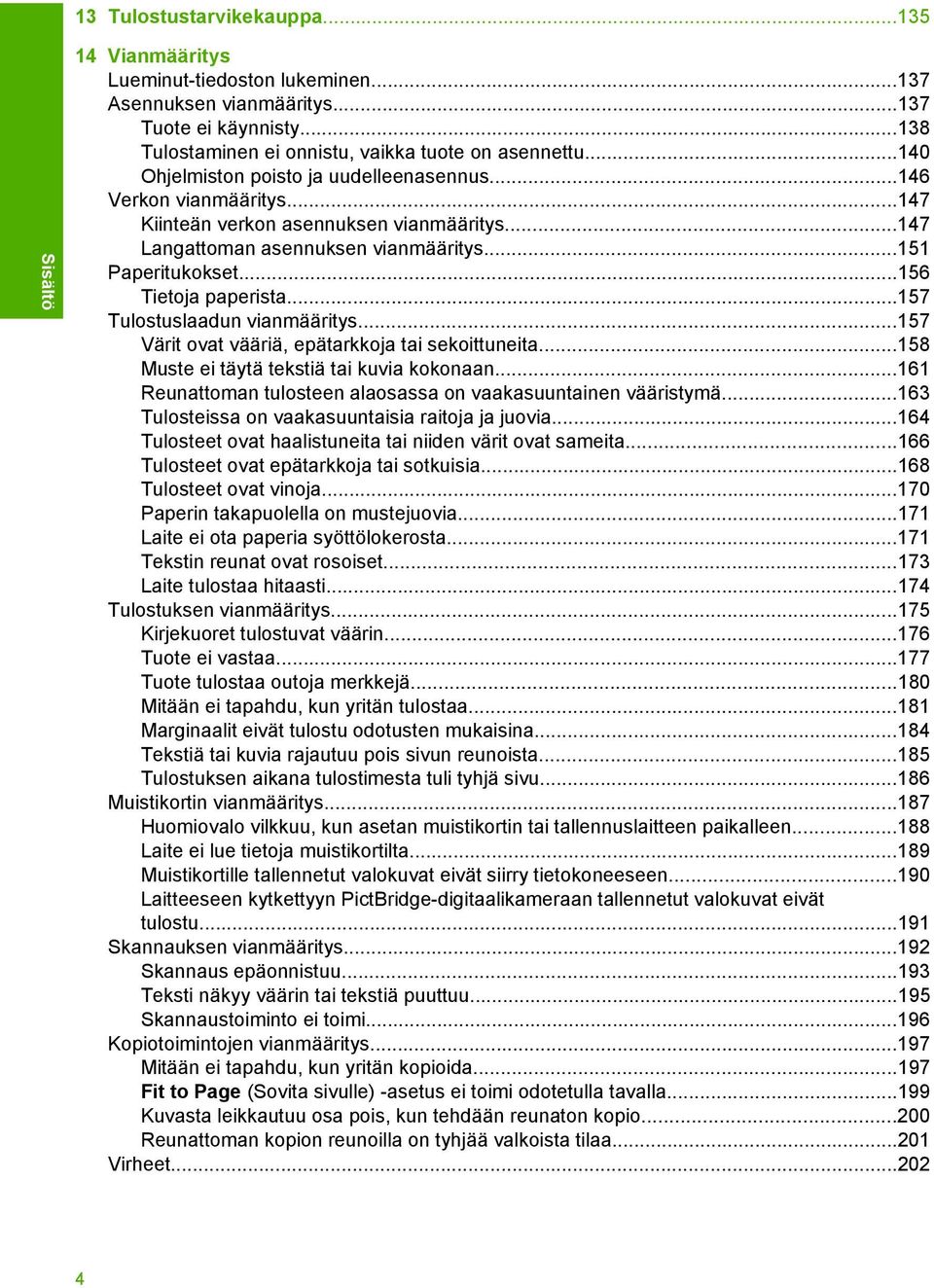 Sisältö

13 Tulostustarvikekauppa...135

14 Vianmääritys
Lueminut-tiedoston lukeminen...137
Asennuksen vianmääritys...137
Tuote ei käynnisty...138
Tulostaminen ei onnistu, vaikka tuote on asennettu...140
Ohjelmiston poisto ja uudelleenasennus...146
Verkon vianmääritys...147
Kiinteän verkon asennuksen vianmääritys...147
Langattoman asennuksen vianmääritys...151
Paperitukokset...156
Tietoja paperista...157
Tulostuslaadun vianmääritys...157
Värit ovat vääriä, epätarkkoja tai sekoittuneita...158
Muste ei täytä tekstiä tai kuvia kokonaan...161
Reunattoman tulosteen alaosassa on vaakasuuntainen vääristymä...163
Tulosteissa on vaakasuuntaisia raitoja ja juovia...164
Tulosteet ovat haalistuneita tai niiden värit ovat sameita...166
Tulosteet ovat epätarkkoja tai sotkuisia...168
Tulosteet ovat vinoja...170
Paperin takapuolella on mustejuovia...171
Laite ei ota paperia syöttölokerosta...171
Tekstin reunat ovat rosoiset...173
Laite tulostaa hitaasti...174
Tulostuksen vianmääritys...175
Kirjekuoret tulostuvat väärin...176
Tuote ei vastaa...177
Tuote tulostaa outoja merkkejä...180
Mitään ei tapahdu, kun yritän tulostaa...181
Marginaalit eivät tulostu odotusten mukaisina...184
Tekstiä tai kuvia rajautuu pois sivun reunoista...185
Tulostuksen aikana tulostimesta tuli tyhjä sivu...186
Muistikortin vianmääritys...187
Huomiovalo vilkkuu, kun asetan muistikortin tai tallennuslaitteen paikalleen...188
Laite ei lue tietoja muistikortilta...189
Muistikortille tallennetut valokuvat eivät siirry tietokoneeseen...190
Laitteeseen kytkettyyn PictBridge-digitaalikameraan tallennetut valokuvat eivät tulostu...191
Skannauksen vianmääritys...192
Skannaus epäonnistuu...193
Teksti näkyy väärin tai tekstiä puuttuu...195
Skannaustoiminto ei toimi...196
Kopiotoimintojen vianmääritys...197
Mitään ei tapahdu, kun yritän kopioida...197
Fit to Page (Sovita sivulle) -asetus ei toimi odotetulla tavalla...199
Kuvasta leikkautuu osa pois, kun tehdään reunaton kopio...200
Reunattoman kopion reunoilla on tyhjää valkoista tilaa...201
Virheet...202

4